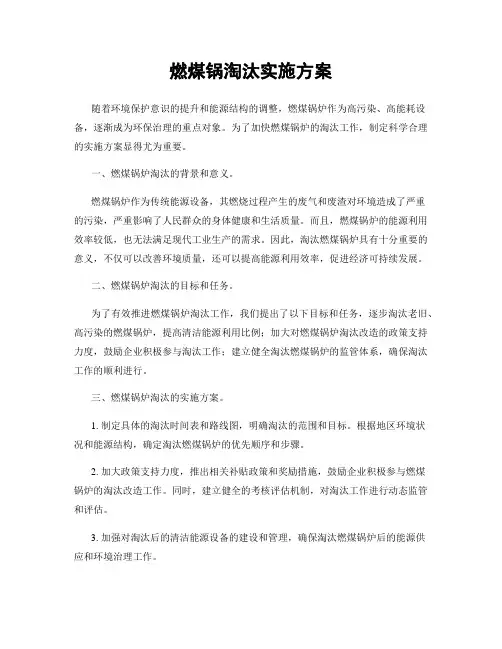 燃煤锅淘汰实施方案

随着环境保护意识的提升和能源结构的调整，燃煤锅炉作为高污染、高能耗设备，逐渐成为环保治理的重点对象。为了加快燃煤锅炉的淘汰工作，制定科学合理的实施方案显得尤为重要。

一、燃煤锅炉淘汰的背景和意义。

燃煤锅炉作为传统能源设备，其燃烧过程产生的废气和废渣对环境造成了严重的污染，严重影响了人民群众的身体健康和生活质量。而且，燃煤锅炉的能源利用效率较低，也无法满足现代工业生产的需求。因此，淘汰燃煤锅炉具有十分重要的意义，不仅可以改善环境质量，还可以提高能源利用效率，促进经济可持续发展。

二、燃煤锅炉淘汰的目标和任务。

为了有效推进燃煤锅炉淘汰工作，我们提出了以下目标和任务，逐步淘汰老旧、高污染的燃煤锅炉，提高清洁能源利用比例；加大对燃煤锅炉淘汰改造的政策支持力度，鼓励企业积极参与淘汰工作；建立健全淘汰燃煤锅炉的监管体系，确保淘汰工作的顺利进行。

三、燃煤锅炉淘汰的实施方案。

1. 制定具体的淘汰时间表和路线图，明确淘汰的范围和目标。根据地区环境状况和能源结构，确定淘汰燃煤锅炉的优先顺序和步骤。

2. 加大政策支持力度，推出相关补贴政策和奖励措施，鼓励企业积极参与燃煤锅炉的淘汰改造工作。同时，建立健全的考核评估机制，对淘汰工作进行动态监管和评估。

3. 加强对淘汰后的清洁能源设备的建设和管理，确保淘汰燃煤锅炉后的能源供应和环境治理工作。